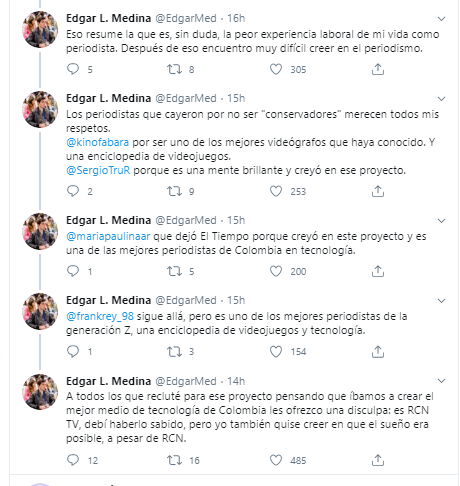 Edgar L. Medina @EdgarMed · 16h
Eso resume la que es, sin duda, la peor experiencia laboral de mi vida como periodista. Después de eso encuentro muy difícil creer en el periodismo.

5 8 305

Edgar L. Medina @EdgarMed · 15h
Los periodistas que cayeron por no ser "conservadores" merecen todos mis respetos.
@kinofabara por ser uno de los mejores videógrafos que haya conocido. Y una enciclopedia de videojuegos.
@SergioTruR porque es una mente brillante y creyó en ese proyecto.

2 9 253

Edgar L. Medina @EdgarMed · 15h
@mariapaulinaar que dejó El Tiempo porque creyó en este proyecto y es una de las mejores periodistas de Colombia en tecnología.

1 5 200

Edgar L. Medina @EdgarMed · 15h
@frankrey_98 sigue allá, pero es uno de los mejores periodistas de la generación Z, una enciclopedia de videojuegos y tecnología.

1 3 154

Edgar L. Medina @EdgarMed · 14h
A todos los que recluté para ese proyecto pensando que íbamos a crear el mejor medio de tecnología de Colombia les ofrezco una disculpa: es RCN TV, debí haberlo sabido, pero yo también quise creer en que el sueño era posible, a pesar de RCN.

12 16 485